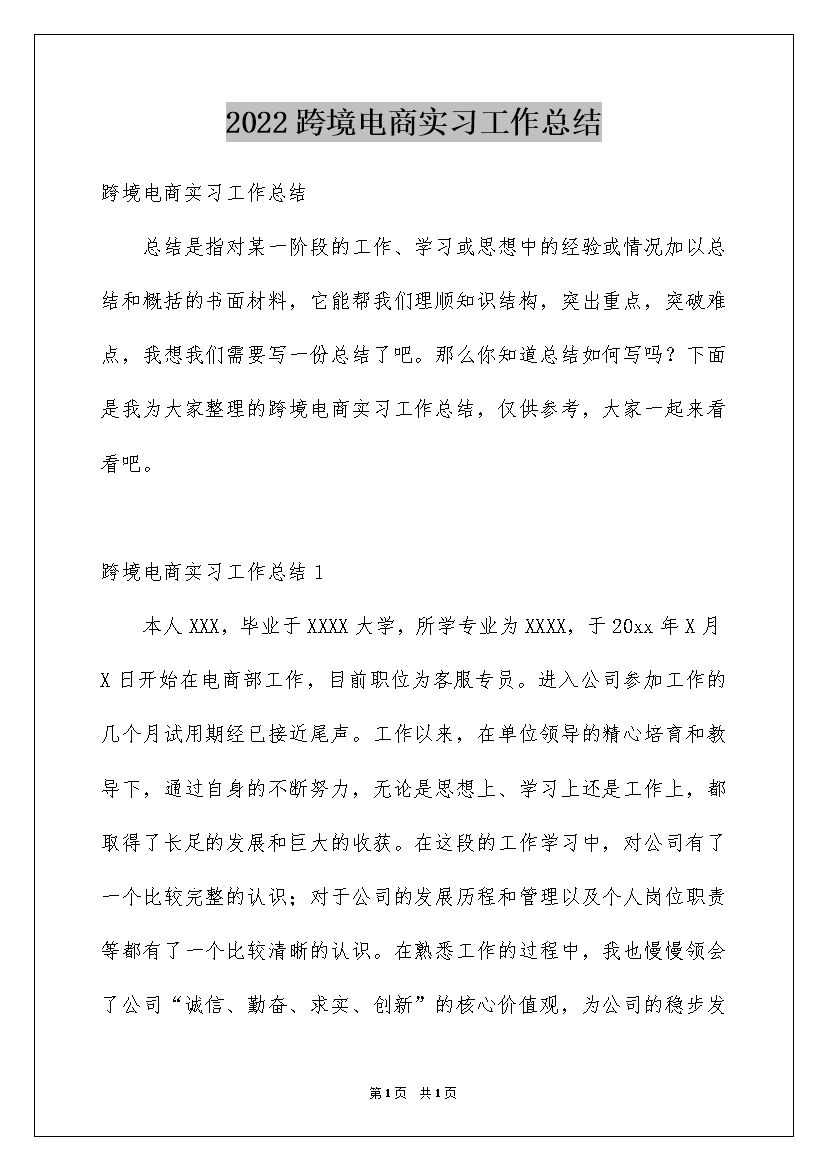 2022跨境电商实习工作总结

跨境电商实习工作总结

总结是指对某一阶段的工作、学习或思想中的经验或情况加以总结和概括的书面材料，它能帮我们理顺知识结构，突出重点，突破难点，我想我们需要写一份总结了吧。那么你知道总结如何写吗？下面是我为大家整理的跨境电商实习工作总结，仅供参考，大家一起来看看吧。

跨境电商实习工作总结1

本人XXX，毕业于XXXX大学，所学专业为XXXX，于20xx年X月X日开始在电商部工作，目前职位为客服专员。进入公司参加工作的几个月试用期经已接近尾声。工作以来，在单位领导的精心培育和教导下，通过自身的不断努力，无论是思想上、学习上还是工作上，都取得了长足的发展和巨大的收获。在这段的工作学习中，对公司有了一个比较完整的认识；对于公司的发展历程和管理以及个人岗位职责等都有了一个比较清晰的认识。在熟悉工作的过程中，我也慢慢领会了公司“诚信、勤奋、求实、创新”的核心价值观，为公司的稳步发

第1页 共1页